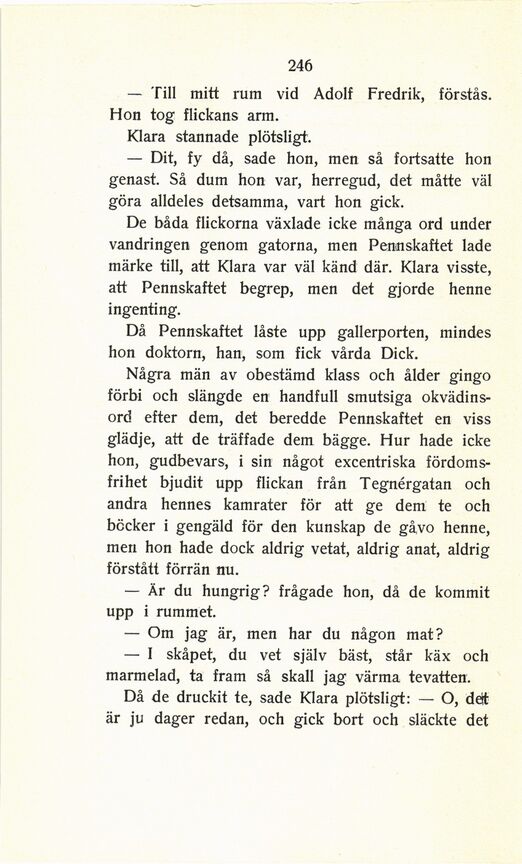 246

— Till mitt rum vid Adolf Fredrik, förstås. Hon tog flickans arm.

Klara stannade plötsligt.

— Dit, fy då, sade hon, men så fortsatte hon genast. Så dum hon var, herregud, det måtte väl göra alldeles detsamma, vart hon gick.

De båda flickorna växlade icke många ord under vandringen genom gatorna, men Pennskaftet lade märke till, att Klara var väl känd där. Klara visste, att Pennskaftet begrep, men det gjorde henne ingenting.

Då Pennskaftet låste upp gallerporten, mindes hon doktorn, han, som fick vårda Dick.

Några män av obestämd klass och ålder gingo förbi och slängde en handfull smutsiga okvädinsord efter dem, det beredde Pennskaftet en viss glädje, att de träffade dem bägge. Hur hade icke hon, gudbevars, i sin något excentriska fördomsfrihet bjudit upp flickan från Tegnérgatan och andra hennes kamrater för att ge dem te och böcker i gengäld för den kunskap de gåvo henne, men hon hade dock aldrig vetat, aldrig anat, aldrig förstått förrän nu.

— Är du hungrig? frågade hon, då de kommit upp i rummet.

— Om jag är, men har du någon mat?

— I skåpet, du vet själv bäst, står käx och marmelad, ta fram så skall jag värma tevatten.

Då de druckit te, sade Klara plötsligt: — O, det är ju dager redan, och gick bort och släckte det